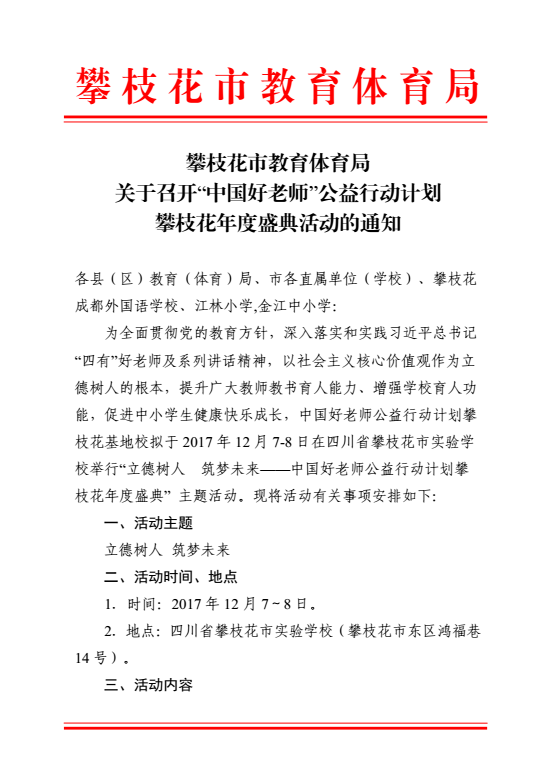 攀枝花市教育体育局

攀枝花市教育体育局
关于召开“中国好老师”公益行动计划
攀枝花年度盛典活动的通知

各县（区）教育（体育）局、市各直属单位（学校）、攀枝花成都外国语学校、江林小学,金江中小学:

为全面贯彻党的教育方针，深入落实和实践习近平总书记“四有”好老师及系列讲话精神，以社会主义核心价值观作为立德树人的根本，提升广大教师教书育人能力、增强学校育人功能，促进中小学生健康快乐成长，中国好老师公益行动计划攀枝花基地校拟于2017年12月7-8日在四川省攀枝花市实验学校举行“立德树人 筑梦未来——中国好老师公益行动计划攀枝花年度盛典”主题活动。现将活动有关事项安排如下:

一、活动主题

立德树人 筑梦未来

二、活动时间、地点

1. 时间: 2017年12月7~8日。

2. 地点: 四川省攀枝花市实验学校（攀枝花市东区鸿福巷14号）。

三、活动内容